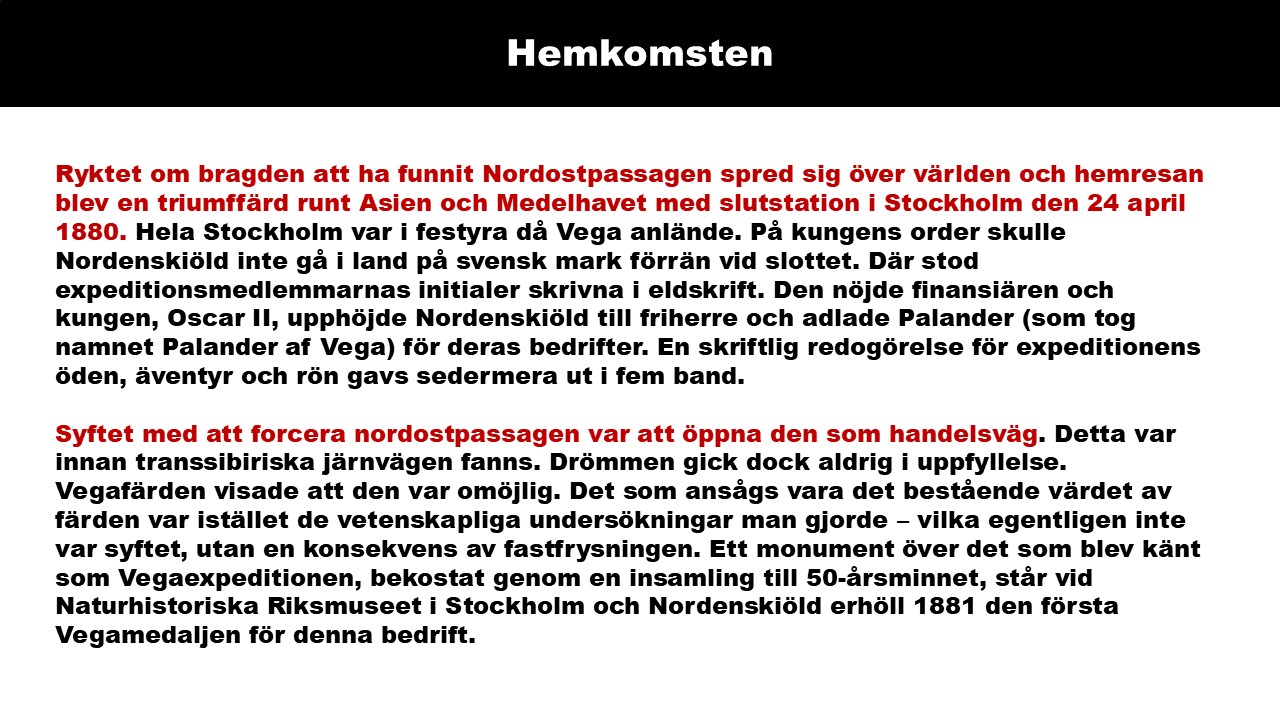 Hemkomsten

Ryktet om bragden att ha funnit Nordostpassagen spred sig över världen och hemresan blev en triumffärd runt Asien och Medelhavet med slutstation i Stockholm den 24 april 1880. Hela Stockholm var i festyra då Vega anlände. På kungens order skulle Nordenskiöld inte gå i land på svensk mark förrän vid slottet. Där stod expeditionsmedlemmarnas initialer skrivna i eldskrift. Den nöjde finansiären och kungen, Oscar II, upphöjde Nordenskiöld till friherre och adlade Palander (som tog namnet Palander af Vega) för deras bedrifter. En skriftlig redogörelse för expeditionens öden, äventyr och rön gavs sedermera ut i fem band.

Syftet med att forcera nordostpassagen var att öppna den som handelsväg. Detta var innan transsibiriska järnvägen fanns. Drömmen gick dock aldrig i uppfyllelse. Vegafärden visade att den var omöjlig. Det som ansågs vara det bestående värdet av färden var istället de vetenskapliga undersökningar man gjorde – vilka egentligen inte var syftet, utan en konsekvens av fastfrysningen. Ett monument över det som blev känt som Vegaexpeditionen, bekostat genom en insamling till 50-årsminnet, står vid Naturhistoriska Riksmuseet i Stockholm och Nordenskiöld erhöll 1881 den första Vegamedaljen för denna bedrift.